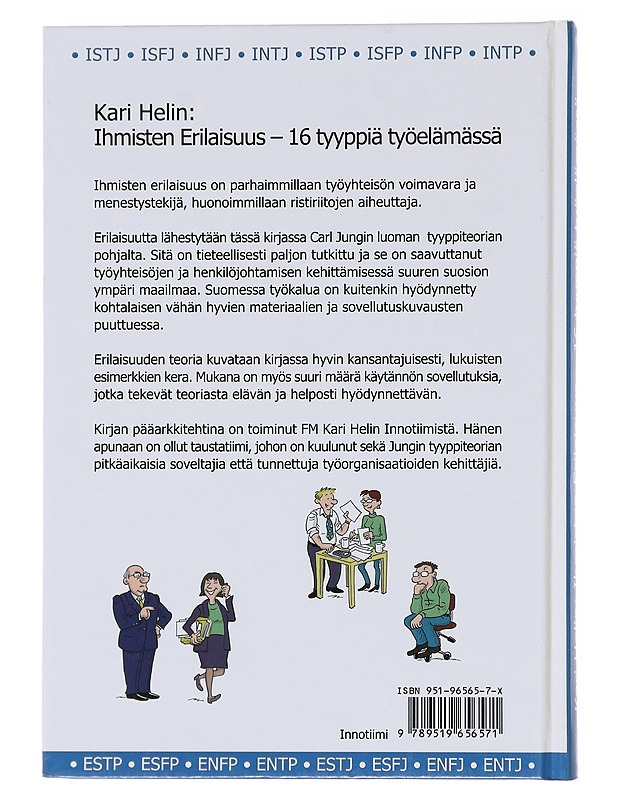 • ISTJ • ISFJ • INFJ • INTJ • ISTP • ISFP • INFP • INTP •

Kari Helin:
Ihmisten Erilaisuus – 16 tyyppiä työelämässä

Ihmisten erilaisuus on parhaimmillaan työyhteisön voimavara ja menestystekijä, huonoimmillaan ristiriitojen aiheuttaja.

Erilaisuutta lähestytään tässä kirjassa Carl Jungin luoman tyyppiteorian pohjalta. Sitä on tieteellisesti paljon tutkittu ja se on saavuttanut työyhteisöjen ja henkilöjohtamisen kehittämisessä suuren suosion ympäri maailmaa. Suomessa työkalua on kuitenkin hyödynnetty kohtalaisen vähän hyvien materiaalien ja sovellutuskuvausten puuttuessa.

Erilaisuuden teoria kuvataan kirjassa hyvin kansantajuisesti, lukuisten esimerkkien kera. Mukana on myös suuri määrä käytännön sovellutuksia, jotka tekevät teoriasta elävän ja helposti hyödynnettävän.

Kirjan pääarkkitehtina on toiminut FM Kari Helin Innotiimistä. Hänen apunaan on ollut taustatiimi, johon on kuulunut sekä Jungin tyyppiteorian pitkäaikaisia soveltajia että tunnettuja työorganisaatioiden kehittäjiä.

ISBN 951-96565-7-X

Innotiimi 9 789519 656571

• ESTP • ESFP • ENFP • ENTP • ESTJ • ESFJ • ENFJ • ENTJ •